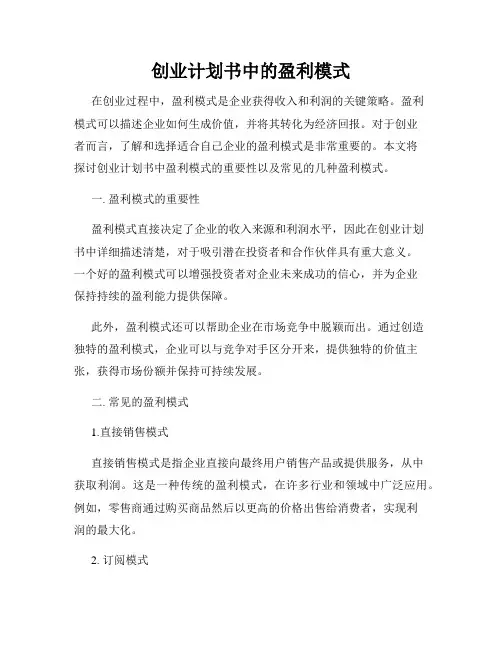 创业计划书中的盈利模式

在创业过程中，盈利模式是企业获得收入和利润的关键策略。盈利模式可以描述企业如何生成价值，并将其转化为经济回报。对于创业者而言，了解和选择适合自己企业的盈利模式是非常重要的。本文将探讨创业计划书中盈利模式的重要性以及常见的几种盈利模式。

一. 盈利模式的重要性

盈利模式直接决定了企业的收入来源和利润水平，因此在创业计划书中详细描述清楚，对于吸引潜在投资者和合作伙伴具有重大意义。一个好的盈利模式可以增强投资者对企业未来成功的信心，并为企业保持持续的盈利能力提供保障。

此外，盈利模式还可以帮助企业在市场竞争中脱颖而出。通过创造独特的盈利模式，企业可以与竞争对手区分开来，提供独特的价值主张，获得市场份额并保持可持续发展。

二. 常见的盈利模式

1.直接销售模式

直接销售模式是指企业直接向最终用户销售产品或提供服务，从中获取利润。这是一种传统的盈利模式，在许多行业和领域中广泛应用。例如，零售商通过购买商品然后以更高的价格出售给消费者，实现利润的最大化。

2. 订阅模式